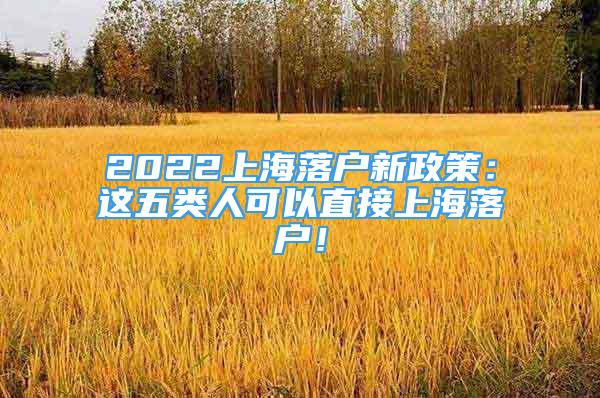 2022上海落户新政策：这五类人可以直接上海落户！